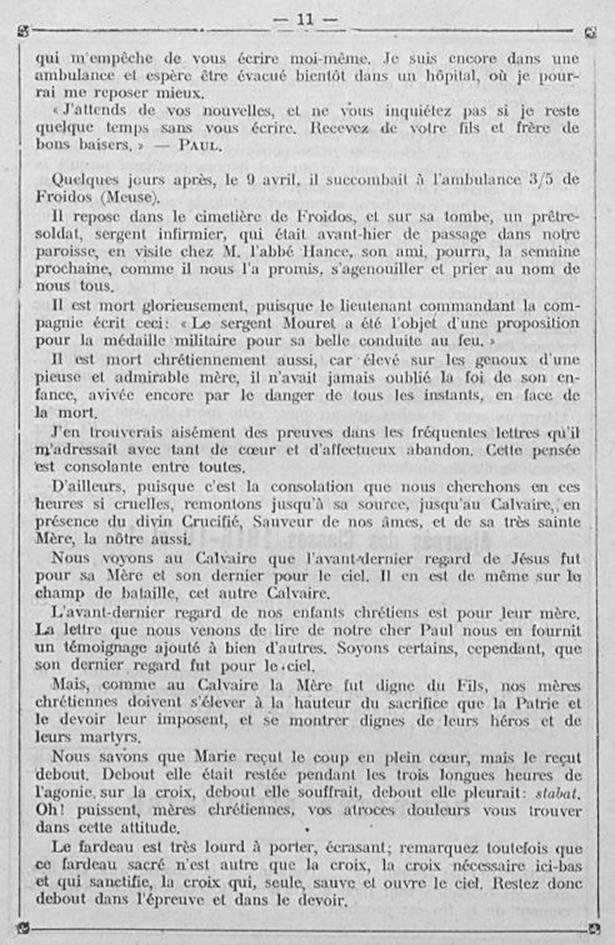 — 11 —

qui m'empêche de vous écrire moi-même. Je suis encore dans une ambulance et espère être évacué bientôt dans un hôpital, où je pourrai me reposer mieux.

« J'attends de vos nouvelles, et ne vous inquiétez pas si je reste quelque temps sans vous écrire. Recevez de votre fils et frère de bons baisers. » — PAUL.

Quelques jours après, le 9 avril, il succombait à l'ambulance 3/5 de Froidos (Meuse).

Il repose dans le cimetière de Froidos, et sur sa tombe, un prêtre-soldat, sergent infirmier, qui était avant-hier de passage dans notre paroisse, en visite chez M. l'abbé Hance, son ami, pourra, la semaine prochaine, comme il nous l'a promis, s'agenouiller et prier au nom de nous tous.

Il est mort glorieusement, puisque le lieutenant commandant la compagnie écrit ceci: « Le sergent Mouret a été l'objet d'une proposition pour la médaille militaire pour sa belle conduite au feu. »

Il est mort chrétiennement aussi, car élevé sur les genoux d'une pieuse et admirable mère, il n'avait jamais oublié la foi de son enfance, avivée encore par le danger de tous les instants, en face de la mort.

J'en trouverais aisément des preuves dans les fréquentes lettres qu'il m'adressait avec tant de cœur et d'affectueux abandon. Cette pensée est consolante entre toutes.

D'ailleurs, puisque c'est la consolation que nous cherchons en ces heures si cruelles, remontons jusqu'à sa source, jusqu'au Calvaire, en présence du divin Crucifié, Sauveur de nos âmes, et de sa très sainte Mère, la nôtre aussi.

Nous voyons au Calvaire que l'avant-dernier regard de Jésus fut pour sa Mère et son dernier pour le ciel. Il en est de même sur le champ de bataille, cet autre Calvaire.

L'avant-dernier regard de nos enfants chrétiens est pour leur mère. La lettre que nous venons de lire de notre cher Paul nous en fournit un témoignage ajouté à bien d'autres. Soyons certains, cependant, que son dernier regard fut pour le ciel.

Mais, comme au Calvaire la Mère fut digne du Fils, nos mères chrétiennes doivent s'élever à la hauteur du sacrifice que la Patrie et le devoir leur imposent, et se montrer dignes de leurs héros et de leurs martyrs.

Nous savons que Marie reçut le coup en plein cœur, mais le reçut debout. Debout elle était restée pendant les trois longues heures de l'agonie sur la croix, debout elle souffrait, debout elle pleurait: stabat. Oh! puissent, mères chrétiennes, vos atroces douleurs vous trouver dans cette attitude.

Le fardeau est très lourd à porter, écrasant; remarquez toutefois que ce fardeau sacré n'est autre que la croix, la croix nécessaire ici-bas et qui sanctifie, la croix qui, seule, sauve et ouvre le ciel. Restez donc debout dans l'épreuve et dans le devoir.